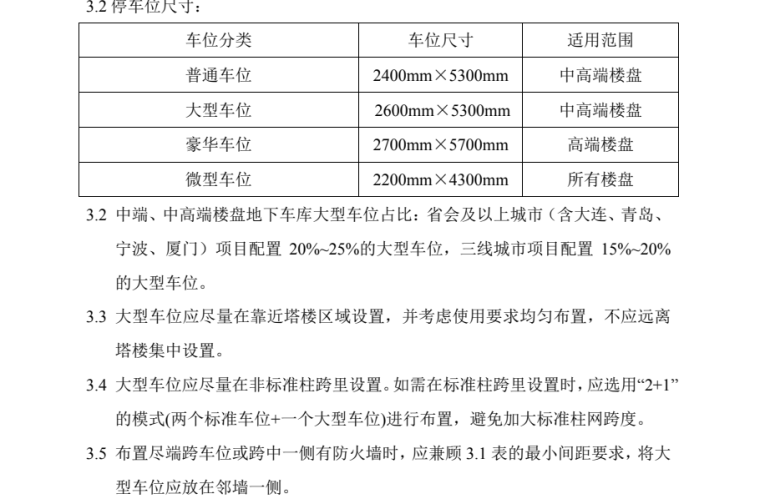 3.2 停车位尺寸：

| 车位分类 | 车位尺寸 | 适用范围 |
|---|---|---|
| 普通车位 | 2400mm×5300mm | 中高端楼盘 |
| 大型车位 | 2600mm×5300mm | 中高端楼盘 |
| 豪华车位 | 2700mm×5700mm | 高端楼盘 |
| 微型车位 | 2200mm×4300mm | 所有楼盘 |

3.2 中端、中高端楼盘地下车库大型车位占比：省会及以上城市（含大连、青岛、宁波、厦门）项目配置 20%~25%的大型车位，三线城市项目配置 15%~20%的大型车位。

3.3 大型车位应尽量在靠近塔楼区域设置，并考虑使用要求均匀布置，不应远离塔楼集中设置。

3.4 大型车位应尽量在非标准柱跨里设置。如需在标准柱跨里设置时，应选用“2+1”的模式(两个标准车位+一个大型车位)进行布置，避免加大标准柱网跨度。

3.5 布置尽端跨车位或跨中一侧有防火墙时，应兼顾 3.1 表的最小间距要求，将大型车位应放在邻墙一侧。